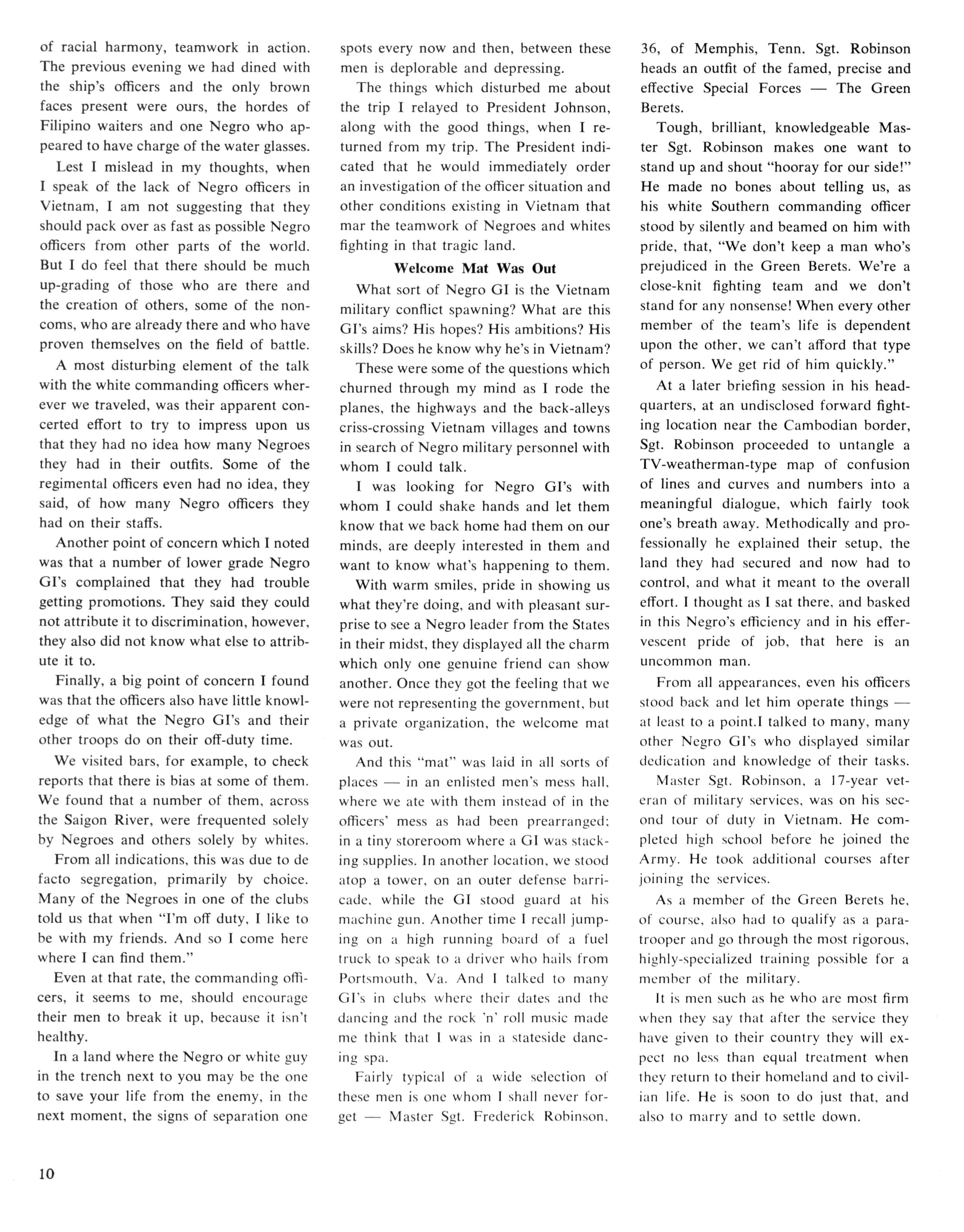 of racial harmony, teamwork in action. The previous evening we had dined with the ship's officers and the only brown faces present were ours, the hordes of Filipino waiters and one Negro who appeared to have charge of the water glasses.

Lest I mislead in my thoughts, when I speak of the lack of Negro officers in Vietnam, I am not suggesting that they should pack over as fast as possible Negro officers from other parts of the world. But I do feel that there should be much up-grading of those who are there and the creation of others, some of the noncoms, who are already there and who have proven themselves on the field of battle.

A most disturbing element of the talk with the white commanding officers wherever we traveled, was their apparent concerted effort to try to impress upon us that they had no idea how many Negroes they had in their outfits. Some of the regimental officers even had no idea, they said, of how many Negro officers they had on their staffs.

Another point of concern which I noted was that a number of lower grade Negro GI's complained that they had trouble getting promotions. They said they could not attribute it to discrimination, however, they also did not know what else to attribute it to.

Finally, a big point of concern I found was that the officers also have little knowledge of what the Negro GI's and their other troops do on their off-duty time.

We visited bars, for example, to check reports that there is bias at some of them. We found that a number of them, across the Saigon River, were frequented solely by Negroes and others solely by whites.

From all indications, this was due to de facto segregation, primarily by choice. Many of the Negroes in one of the clubs told us that when "I'm off duty, I like to be with my friends. And so I come here where I can find them."

Even at that rate, the commanding officers, it seems to me, should encourage their men to break it up, because it isn't healthy.

In a land where the Negro or white guy in the trench next to you may be the one to save your life from the enemy, in the next moment, the signs of separation one spots every now and then, between these men is deplorable and depressing.

The things which disturbed me about the trip I relayed to President Johnson, along with the good things, when I returned from my trip. The President indicated that he would immediately order an investigation of the officer situation and other conditions existing in Vietnam that mar the teamwork of Negroes and whites fighting in that tragic land.

Welcome Mat Was Out

What sort of Negro GI is the Vietnam military conflict spawning? What are this GI's aims? His hopes? His ambitions? His skills? Does he know why he's in Vietnam?

These were some of the questions which churned through my mind as I rode the planes, the highways and the back-alleys criss-crossing Vietnam villages and towns in search of Negro military personnel with whom I could talk.

I was looking for Negro GI's with whom I could shake hands and let them know that we back home had them on our minds, are deeply interested in them and want to know what's happening to them.

With warm smiles, pride in showing us what they're doing, and with pleasant surprise to see a Negro leader from the States in their midst, they displayed all the charm which only one genuine friend can show another. Once they got the feeling that we were not representing the government, but a private organization, the welcome mat was out.

And this "mat" was laid in all sorts of places — in an enlisted men's mess hall, where we ate with them instead of in the officers' mess as had been prearranged; in a tiny storeroom where a GI was stacking supplies. In another location, we stood atop a tower, on an outer defense barricade, while the GI stood guard at his machine gun. Another time I recall jumping on a high running board of a fuel truck to speak to a driver who hails from Portsmouth, Va. And I talked to many GI's in clubs where their dates and the dancing and the rock 'n' roll music made me think that I was in a stateside dancing spa.

Fairly typical of a wide selection of these men is one whom I shall never forget — Master Sgt. Frederick Robinson, 36, of Memphis, Tenn. Sgt. Robinson heads an outfit of the famed, precise and effective Special Forces — The Green Berets.

Tough, brilliant, knowledgeable Master Sgt. Robinson makes one want to stand up and shout "hooray for our side!" He made no bones about telling us, as his white Southern commanding officer stood by silently and beamed on him with pride, that, "We don't keep a man who's prejudiced in the Green Berets. We're a close-knit fighting team and we don't stand for any nonsense! When every other member of the team's life is dependent upon the other, we can't afford that type of person. We get rid of him quickly."

At a later briefing session in his headquarters, at an undisclosed forward fighting location near the Cambodian border, Sgt. Robinson proceeded to untangle a TV-weatherman-type map of confusion of lines and curves and numbers into a meaningful dialogue, which fairly took one's breath away. Methodically and professionally he explained their setup, the land they had secured and now had to control, and what it meant to the overall effort. I thought as I sat there, and basked in this Negro's efficiency and in his effervescent pride of job, that here is an uncommon man.

From all appearances, even his officers stood back and let him operate things — at least to a point.I talked to many, many other Negro GI's who displayed similar dedication and knowledge of their tasks.

Master Sgt. Robinson, a 17-year veteran of military services, was on his second tour of duty in Vietnam. He completed high school before he joined the Army. He took additional courses after joining the services.

As a member of the Green Berets he, of course, also had to qualify as a paratrooper and go through the most rigorous, highly-specialized training possible for a member of the military.

It is men such as he who are most firm when they say that after the service they have given to their country they will expect no less than equal treatment when they return to their homeland and to civilian life. He is soon to do just that, and also to marry and to settle down.

10